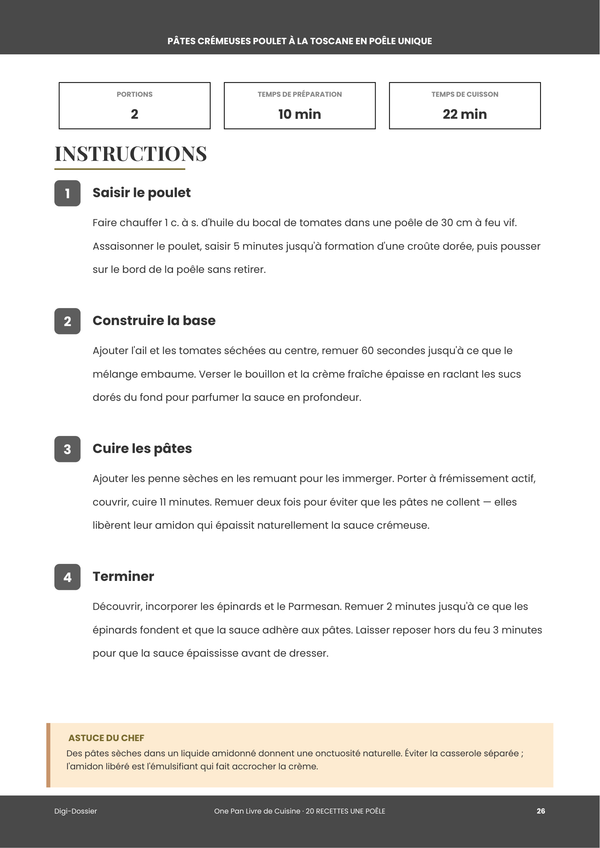 PÂTES CRÉMEUSES POULET À LA TOSCANE EN POÊLE UNIQUE

PORTIONS
2

TEMPS DE PRÉPARATION
10 min

TEMPS DE CUISSON
22 min

INSTRUCTIONS

1 Saisir le poulet

Faire chauffer 1 c. à s. d'huile du bocal de tomates dans une poêle de 30 cm à feu vif. Assaisonner le poulet, saisir 5 minutes jusqu'à formation d'une croûte dorée, puis pousser sur le bord de la poêle sans retirer.

2 Construire la base

Ajouter l'ail et les tomates séchées au centre, remuer 60 secondes jusqu'à ce que le mélange embaume. Verser le bouillon et la crème fraîche épaisse en raclant les sucs dorés du fond pour parfumer la sauce en profondeur.

3 Cuire les pâtes

Ajouter les penne sèches en les remuant pour les immerger. Porter à frémissement actif, couvrir, cuire 11 minutes. Remuer deux fois pour éviter que les pâtes ne collent — elles libèrent leur amidon qui épaissit naturellement la sauce crémeuse.

4 Terminer

Découvrir, incorporer les épinards et le Parmesan. Remuer 2 minutes jusqu'à ce que les épinards fondent et que la sauce adhère aux pâtes. Laisser reposer hors du feu 3 minutes pour que la sauce épaississe avant de dresser.

ASTUCE DU CHEF
Des pâtes sèches dans un liquide amidonné donnent une onctuosité naturelle. Éviter la casserole séparée ; l'amidon libéré est l'émulsifiant qui fait accrocher la crème.

Digi-Dossier One Pan Livre de Cuisine · 20 RECETTES UNE POÊLE 26